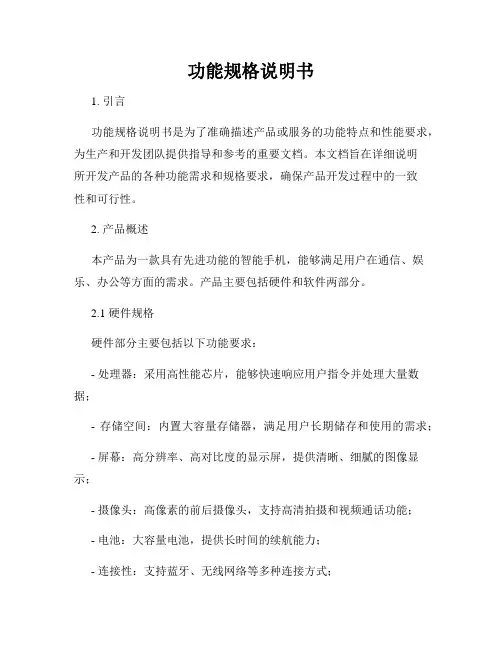 功能规格说明书

1. 引言

功能规格说明书是为了准确描述产品或服务的功能特点和性能要求，为生产和开发团队提供指导和参考的重要文档。本文档旨在详细说明所开发产品的各种功能需求和规格要求，确保产品开发过程中的一致性和可行性。

2. 产品概述

本产品为一款具有先进功能的智能手机，能够满足用户在通信、娱乐、办公等方面的需求。产品主要包括硬件和软件两部分。

2.1 硬件规格

硬件部分主要包括以下功能要求：

- 处理器：采用高性能芯片，能够快速响应用户指令并处理大量数据；

- 存储空间：内置大容量存储器，满足用户长期储存和使用的需求；

- 屏幕：高分辨率、高对比度的显示屏，提供清晰、细腻的图像显示；

- 摄像头：高像素的前后摄像头，支持高清拍摄和视频通话功能；

- 电池：大容量电池，提供长时间的续航能力；

- 连接性：支持蓝牙、无线网络等多种连接方式；